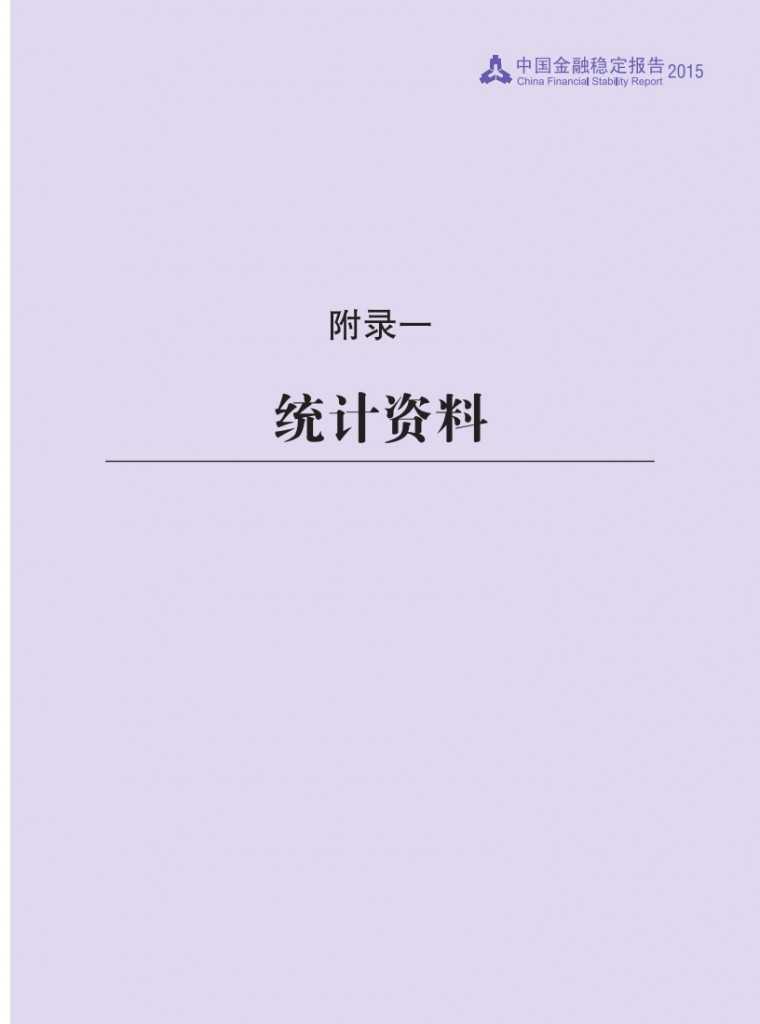 中国金融稳定报告 2015
China Financial Stability Report

附录一

统计资料